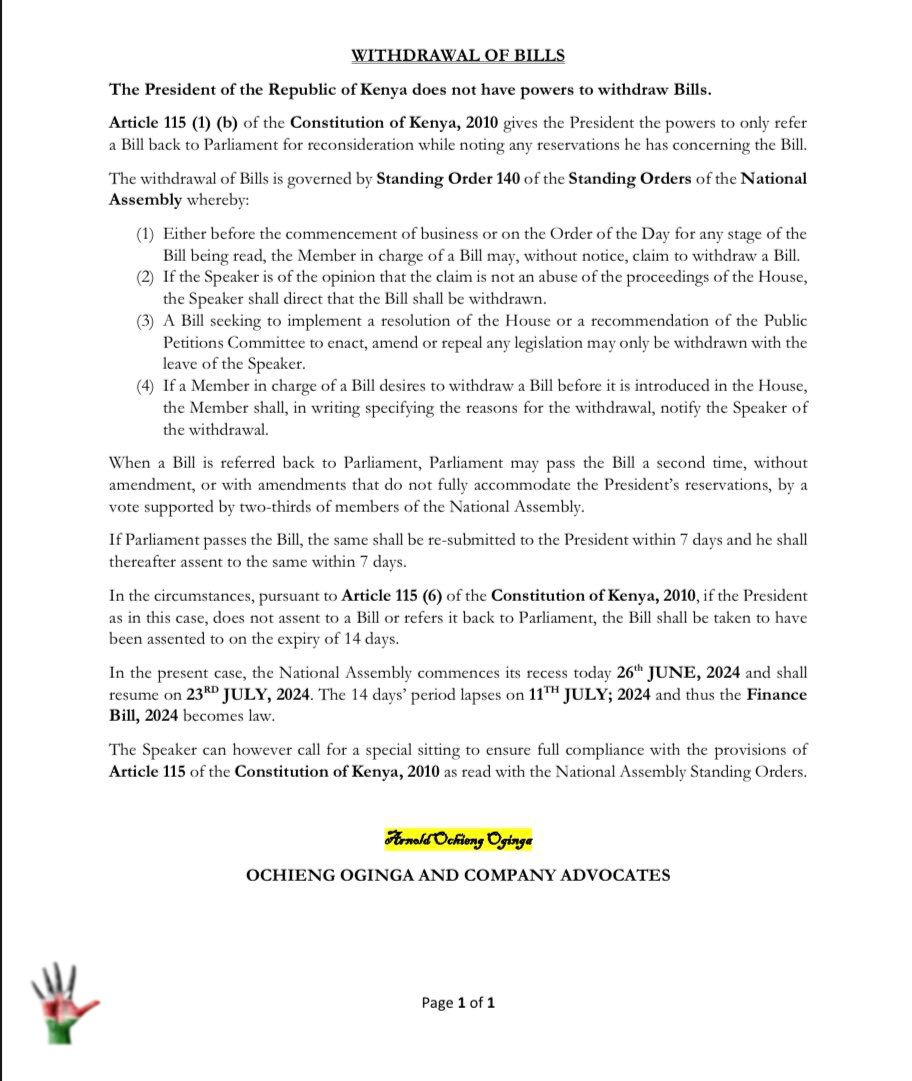 WITHDRAWAL OF BILLS

The President of the Republic of Kenya does not have powers to withdraw Bills.

Article 115 (1) (b) of the Constitution of Kenya, 2010 gives the President the powers to only refer a Bill back to Parliament for reconsideration while noting any reservations he has concerning the Bill.

The withdrawal of Bills is governed by Standing Order 140 of the Standing Orders of the National Assembly whereby:

(1) Either before the commencement of business or on the Order of the Day for any stage of the Bill being read, the Member in charge of a Bill may, without notice, claim to withdraw a Bill.
(2) If the Speaker is of the opinion that the claim is not an abuse of the proceedings of the House, the Speaker shall direct that the Bill shall be withdrawn.
(3) A Bill seeking to implement a resolution of the House or a recommendation of the Public Petitions Committee to enact, amend or repeal any legislation may only be withdrawn with the leave of the Speaker.
(4) If a Member in charge of a Bill desires to withdraw a Bill before it is introduced in the House, the Member shall, in writing specifying the reasons for the withdrawal, notify the Speaker of the withdrawal.

When a Bill is referred back to Parliament, Parliament may pass the Bill a second time, without amendment, or with amendments that do not fully accommodate the President's reservations, by a vote supported by two-thirds of members of the National Assembly.

If Parliament passes the Bill, the same shall be re-submitted to the President within 7 days and he shall thereafter assent to the same within 7 days.

In the circumstances, pursuant to Article 115 (6) of the Constitution of Kenya, 2010, if the President as in this case, does not assent to a Bill or refers it back to Parliament, the Bill shall be taken to have been assented to on the expiry of 14 days.

In the present case, the National Assembly commences its recess today 26$^{th}$ JUNE, 2024 and shall resume on 23$^{RD}$ JULY, 2024. The 14 days' period lapses on 11$^{TH}$ JULY; 2024 and thus the Finance Bill, 2024 becomes law.

The Speaker can however call for a special sitting to ensure full compliance with the provisions of Article 115 of the Constitution of Kenya, 2010 as read with the National Assembly Standing Orders.

Arnold Ochieng Oginga

OCHIENG OGINGA AND COMPANY ADVOCATES

Page 1 of 1